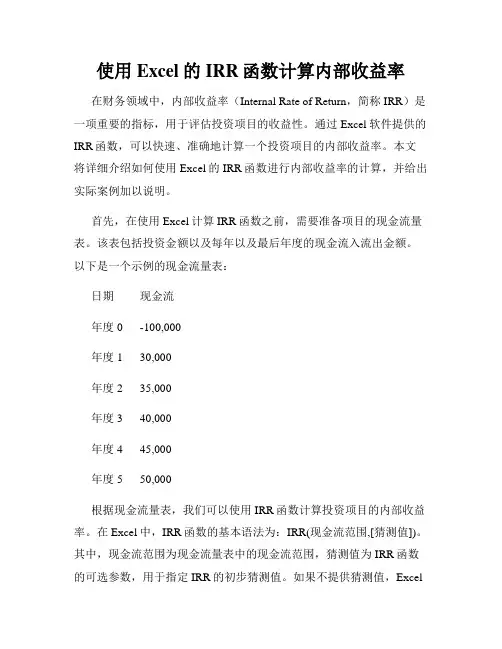 使用 Excel 的 IRR 函数计算内部收益率

在财务领域中，内部收益率（Internal Rate of Return，简称 IRR）是一项重要的指标，用于评估投资项目的收益性。通过 Excel 软件提供的 IRR 函数，可以快速、准确地计算一个投资项目的内部收益率。本文将详细介绍如何使用 Excel 的 IRR 函数进行内部收益率的计算，并给出实际案例加以说明。

首先，在使用 Excel 计算 IRR 函数之前，需要准备项目的现金流量表。该表包括投资金额以及每年以及最后年度的现金流入流出金额。以下是一个示例的现金流量表：

日期　现金流

年度 0　-100,000

年度 1　30,000

年度 2　35,000

年度 3　40,000

年度 4　45,000

年度 5　50,000

根据现金流量表，我们可以使用 IRR 函数计算投资项目的内部收益率。在 Excel 中，IRR 函数的基本语法为：IRR(现金流范围,[猜测值])。其中，现金流范围为现金流量表中的现金流范围，猜测值为 IRR 函数的可选参数，用于指定 IRR 的初步猜测值。如果不提供猜测值，Excel